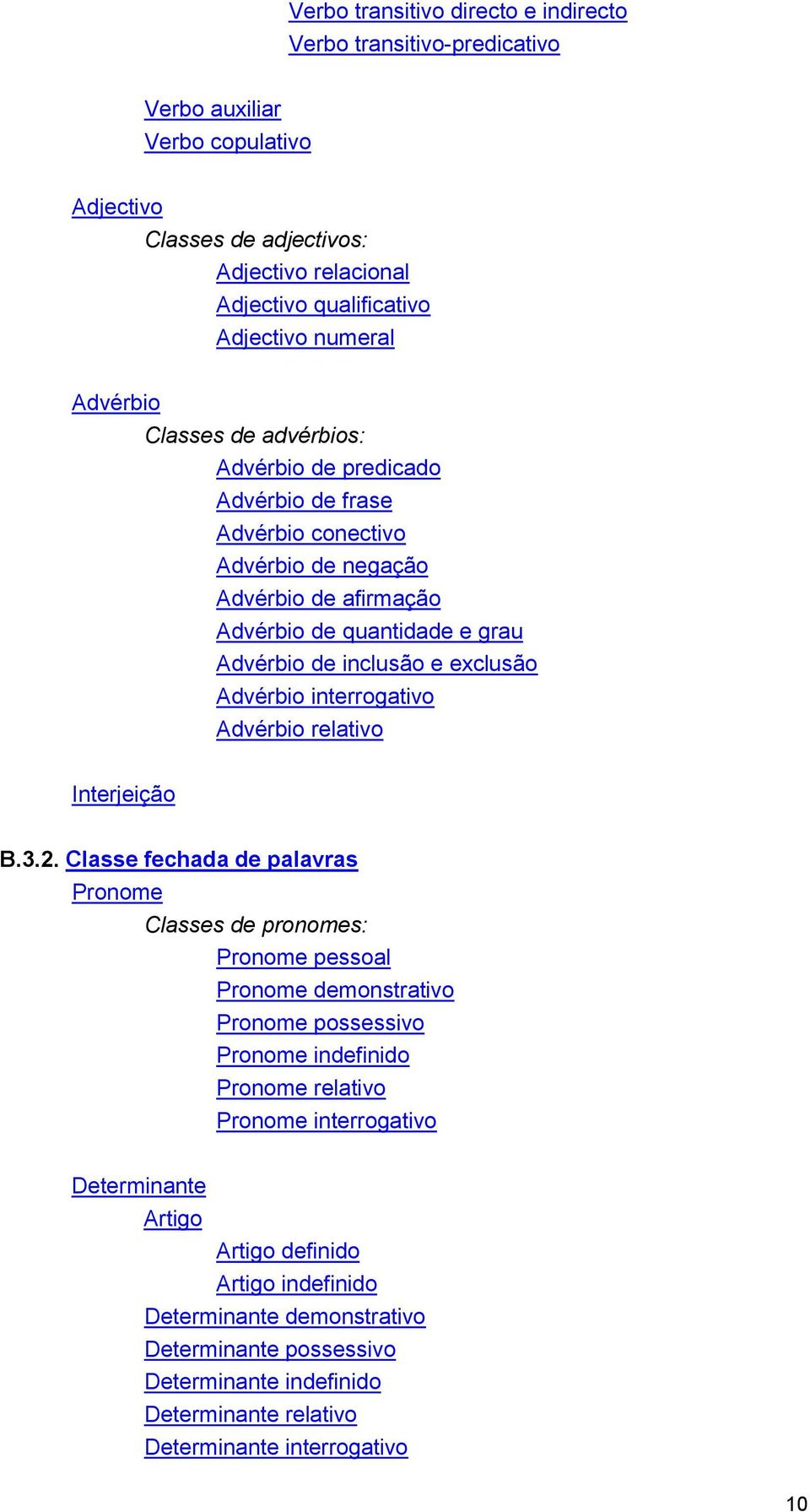 Verbo transitivo directo e indirecto
Verbo transitivo-predicativo

Verbo auxiliar
Verbo copulativo

Adjectivo
Classes de adjectivos:
Adjectivo relacional
Adjectivo qualificativo
Adjectivo numeral

Advérbio
Classes de advérbios:
Advérbio de predicado
Advérbio de frase
Advérbio conectivo
Advérbio de negação
Advérbio de afirmação
Advérbio de quantidade e grau
Advérbio de inclusão e exclusão
Advérbio interrogativo
Advérbio relativo

Interjeição

B.3.2. Classe fechada de palavras
Pronome
Classes de pronomes:
Pronome pessoal
Pronome demonstrativo
Pronome possessivo
Pronome indefinido
Pronome relativo
Pronome interrogativo

Determinante
Artigo
Artigo definido
Artigo indefinido
Determinante demonstrativo
Determinante possessivo
Determinante indefinido
Determinante relativo
Determinante interrogativo

10